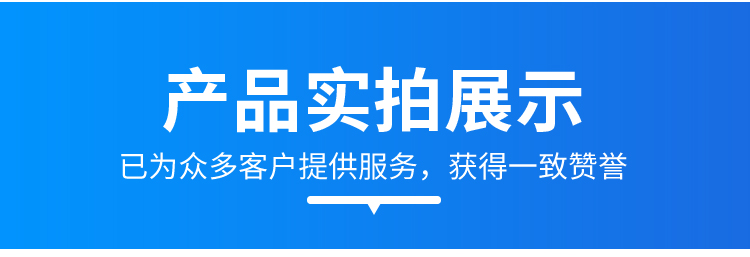 产品实拍展示

已为众多客户提供服务，获得一致赞誉